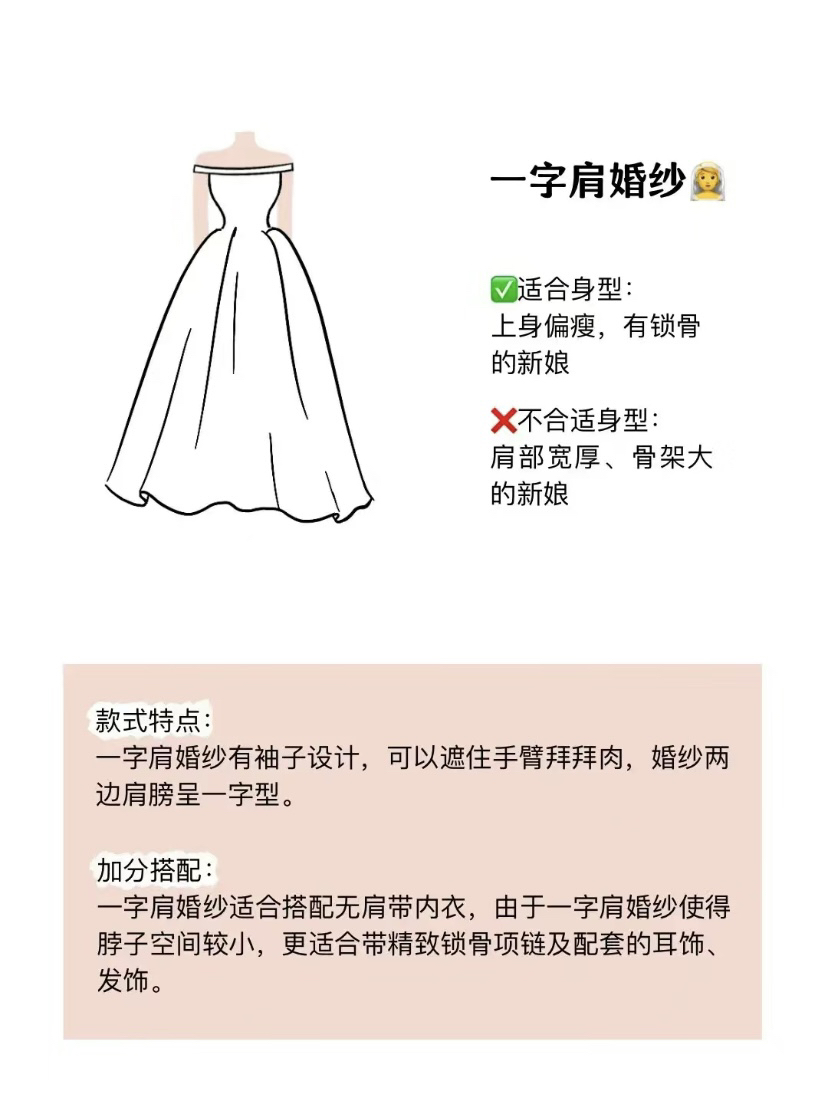 一字肩婚纱👰

✅适合身型：
上身偏瘦，有锁骨的新娘

❌不合适身型：
肩部宽厚、骨架大的新娘

款式特点：
一字肩婚纱有袖子设计，可以遮住手臂拜拜肉，婚纱两边肩膀呈一字型。

加分搭配：
一字肩婚纱适合搭配无肩带内衣，由于一字肩婚纱使得脖子空间较小，更适合带精致锁骨项链及配套的耳饰、发饰。